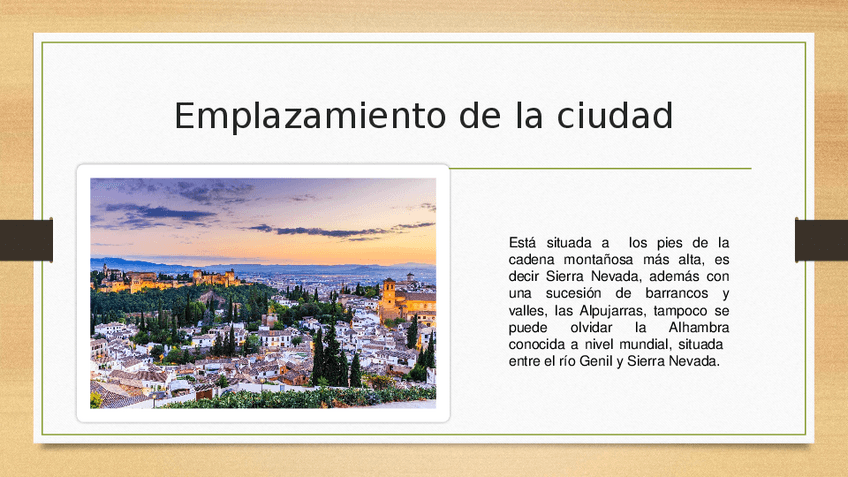 Emplazamiento de la ciudad

Está situada a los pies de la cadena montañosa más alta, es decir Sierra Nevada, además con una sucesión de barrancos y valles, las Alpujarras, tampoco se puede olvidar la Alhambra conocida a nivel mundial, situada entre el río Genil y Sierra Nevada.